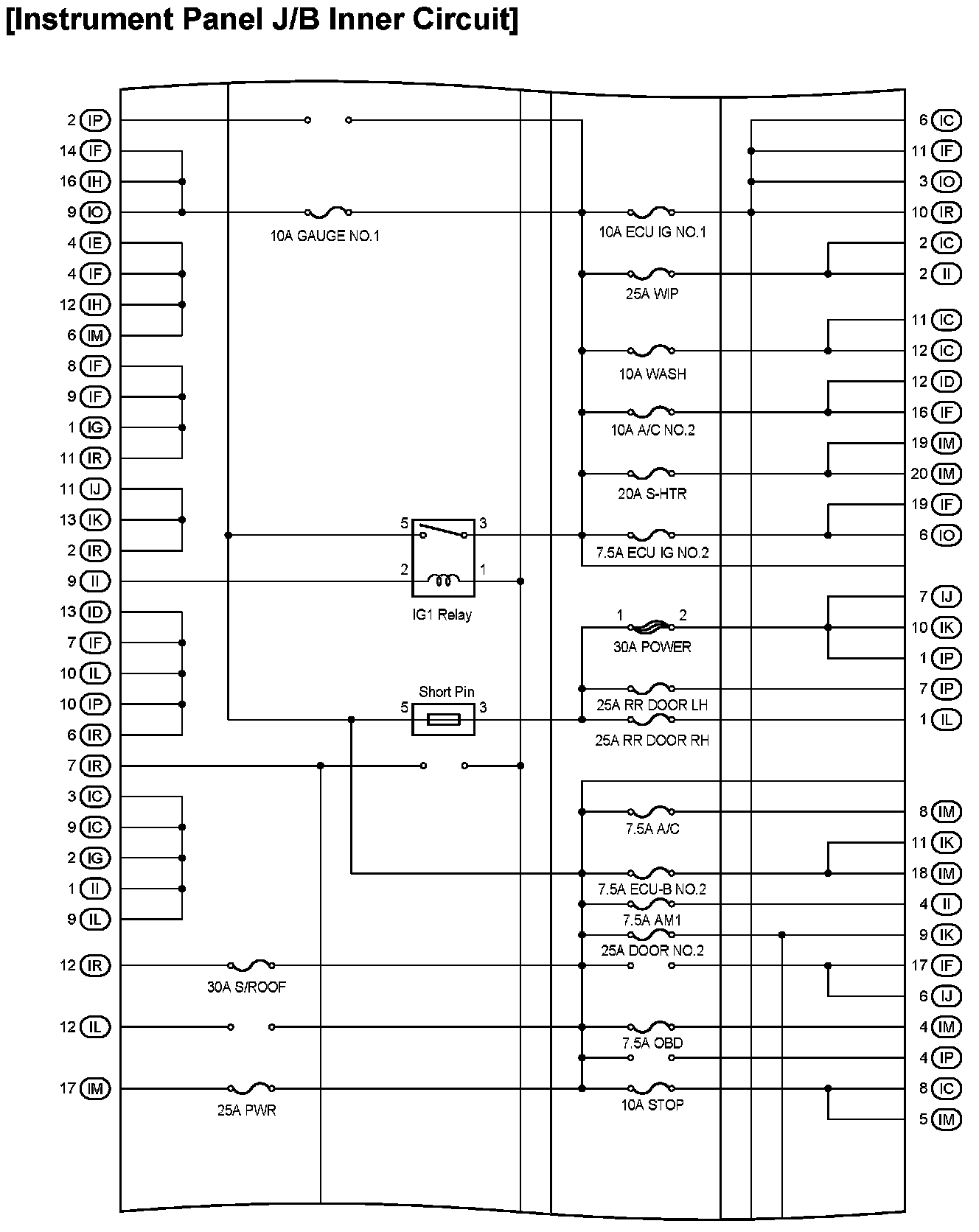 [Instrument Panel J/B Inner Circuit]

2 IP
14 IF
16 IH
9 IO
4 IE
4 IF
12 IH
6 IM
8 IF
9 IF
1 IG
11 IR
11 IJ
13 IK
2 IR
9 II
13 ID
7 IF
10 IL
10 IP
6 IR
7 IR
3 IC
9 IC
2 IG
1 II
9 IL
12 IR
12 IL
17 IM

10A GAUGE NO.1
5
3
2
1
IG1 Relay
Short Pin
5
3
30A S/ROOF
25A PWR

10A ECU IG NO.1
25A WIP
10A WASH
10A A/C NO.2
20A S-HTR
7.5A ECU IG NO.2
1
2
30A POWER
25A RR DOOR LH
25A RR DOOR RH
7.5A A/C
7.5A ECU-B NO.2
7.5A AM1
25A DOOR NO.2
7.5A OBD
10A STOP

6 IC
11 IF
3 IO
10 IR
2 IC
2 II
11 IC
12 IC
12 ID
16 IF
19 IM
20 IM
19 IF
6 IO
7 IJ
10 IK
1 IP
7 IP
1 IL
8 IM
11 IK
18 IM
4 II
9 IK
17 IF
6 IJ
4 IM
4 IP
8 IC
5 IM